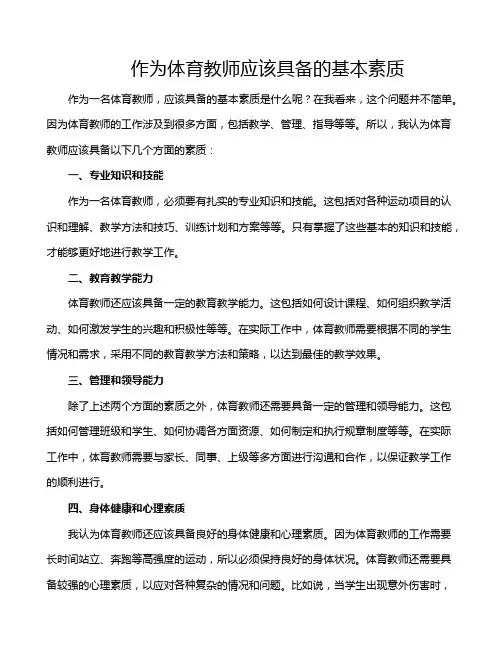 作为体育教师应该具备的基本素质

作为一名体育教师，应该具备的基本素质是什么呢？在我看来，这个问题并不简单。因为体育教师的工作涉及到很多方面，包括教学、管理、指导等等。所以，我认为体育教师应该具备以下几个方面的素质：

一、专业知识和技能

作为一名体育教师，必须要有扎实的专业知识和技能。这包括对各种运动项目的认识和理解、教学方法和技巧、训练计划和方案等等。只有掌握了这些基本的知识和技能，才能够更好地进行教学工作。

二、教育教学能力

体育教师还应该具备一定的教育教学能力。这包括如何设计课程、如何组织教学活动、如何激发学生的兴趣和积极性等等。在实际工作中，体育教师需要根据不同的学生情况和需求，采用不同的教育教学方法和策略，以达到最佳的教学效果。

三、管理和领导能力

除了上述两个方面的素质之外，体育教师还需要具备一定的管理和领导能力。这包括如何管理班级和学生、如何协调各方面资源、如何制定和执行规章制度等等。在实际工作中，体育教师需要与家长、同事、上级等多方面进行沟通和合作，以保证教学工作的顺利进行。

四、身体健康和心理素质

我认为体育教师还应该具备良好的身体健康和心理素质。因为体育教师的工作需要长时间站立、奔跑等高强度的运动，所以必须保持良好的身体状况。体育教师还需要具备较强的心理素质，以应对各种复杂的情况和问题。比如说，当学生出现意外伤害时，